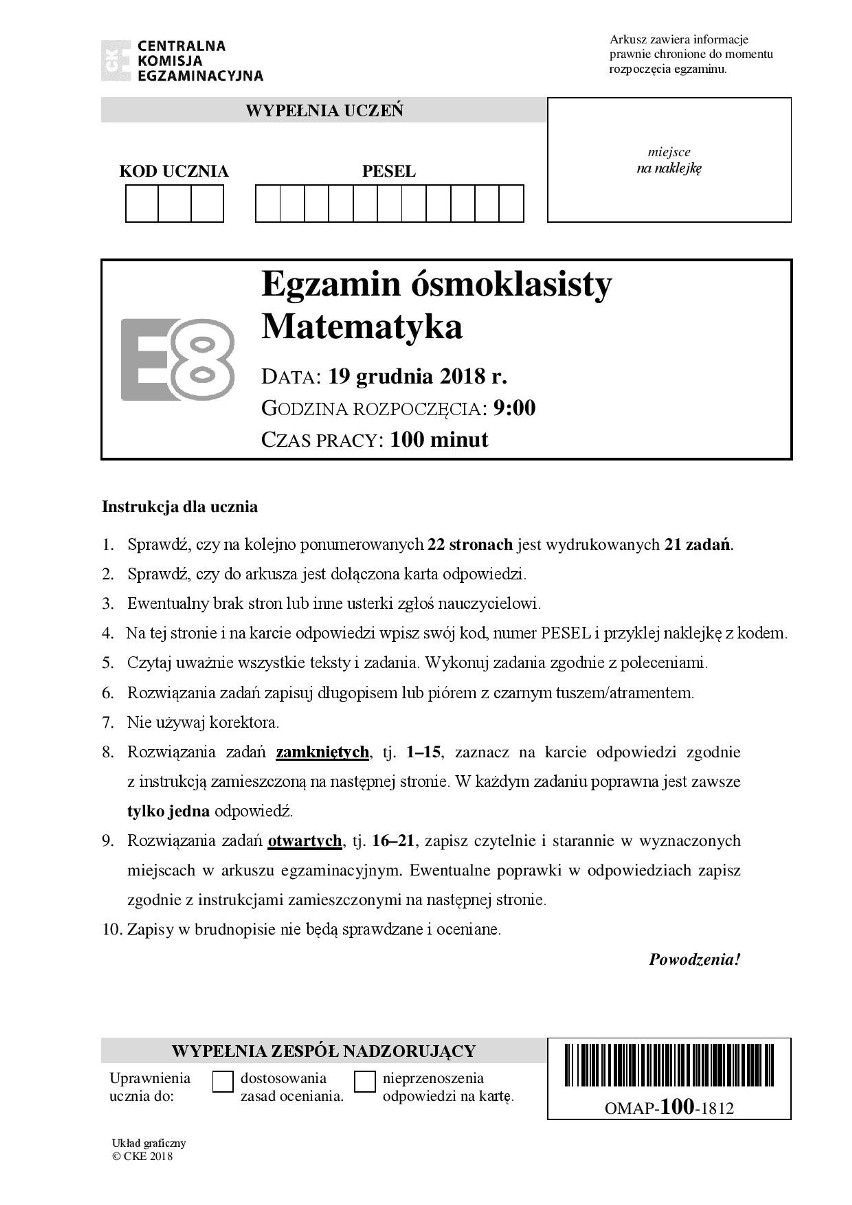 CKE CENTRALNA KOMISJA EGZAMINACYJNA

Arkusz zawiera informacje prawnie chronione do momentu rozpoczęcia egzaminu.

WYPEŁNIA UCZEŃ

KOD UCZNIA

PESEL

miejsce na naklejkę

E8

Egzamin ósmoklasisty
Matematyka

DATA: 19 grudnia 2018 r.
GODZINA ROZPOCZĘCIA: 9:00
CZAS PRACY: 100 minut

Instrukcja dla ucznia

1. Sprawdź, czy na kolejno ponumerowanych 22 stronach jest wydrukowanych 21 zadań.
2. Sprawdź, czy do arkusza jest dołączona karta odpowiedzi.
3. Ewentualny brak stron lub inne usterki zgłoś nauczycielowi.
4. Na tej stronie i na karcie odpowiedzi wpisz swój kod, numer PESEL i przyklej naklejkę z kodem.
5. Czytaj uważnie wszystkie teksty i zadania. Wykonuj zadania zgodnie z poleceniami.
6. Rozwiązania zadań zapisuj długopisem lub piórem z czarnym tuszem/atramentem.
7. Nie używaj korektora.
8. Rozwiązania zadań zamkniętych, tj. 1–15, zaznacz na karcie odpowiedzi zgodnie z instrukcją zamieszczoną na następnej stronie. W każdym zadaniu poprawna jest zawsze tylko jedna odpowiedź.
9. Rozwiązania zadań otwartych, tj. 16–21, zapisz czytelnie i starannie w wyznaczonych miejscach w arkuszu egzaminacyjnym. Ewentualne poprawki w odpowiedziach zapisz zgodnie z instrukcjami zamieszczonymi na następnej stronie.
10. Zapisy w brudnopisie nie będą sprawdzane i oceniane.

Powodzenia!

WYPEŁNIA ZESPÓŁ NADZORUJĄCY

Uprawnienia ucznia do: dostosowania zasad oceniania. nieprzenoszenia odpowiedzi na kartę.

OMAP-100-1812

Układ graficzny
© CKE 2018